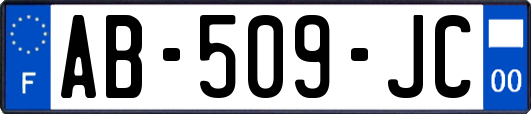 F
AB-509-JC
00